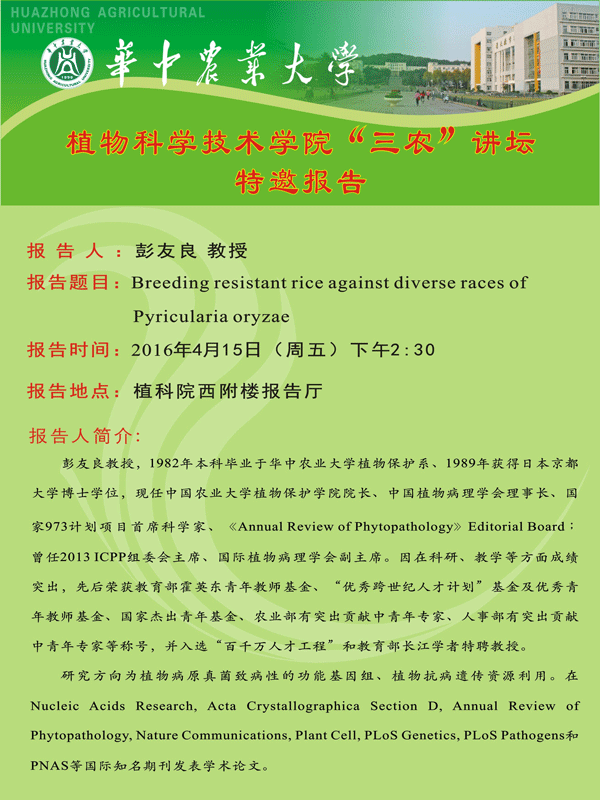 HUAZHONG AGRICULTURAL UNIVERSITY

華中農業大學

植物科学技术学院“三农”讲坛

特邀报告

报 告 人：彭友良 教授

报告题目：Breeding resistant rice against diverse races of Pyricularia oryzae

报告时间：2016年4月15日（周五）下午2:30

报告地点：植科院西附楼报告厅

报告人简介:

彭友良教授，1982年本科毕业于华中农业大学植物保护系、1989年获得日本京都大学博士学位，现任中国农业大学植物保护学院院长、中国植物病理学会理事长、国家973计划项目首席科学家、《Annual Review of Phytopathology》Editorial Board；曾任2013 ICPP组委会主席、国际植物病理学会副主席。因在科研、教学等方面成绩突出，先后荣获教育部霍英东青年教师基金、“优秀跨世纪人才计划”基金及优秀青年教师基金、国家杰出青年基金、农业部有突出贡献中青年专家、人事部有突出贡献中青年专家等称号，并入选“百千万人才工程”和教育部长江学者特聘教授。

研究方向为植物病原真菌致病性的功能基因组、植物抗病遗传资源利用。在Nucleic Acids Research, Acta Crystallographica Section D, Annual Review of Phytopathology, Nature Communications, Plant Cell, PLoS Genetics, PLoS Pathogens和PNAS等国际知名期刊发表学术论文。